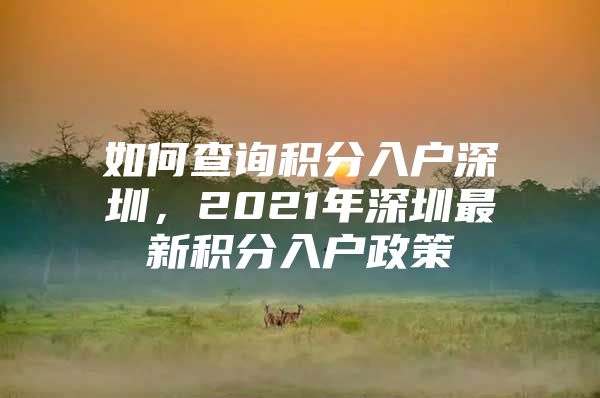 如何查询积分入户深圳，2021年深圳最新积分入户政策